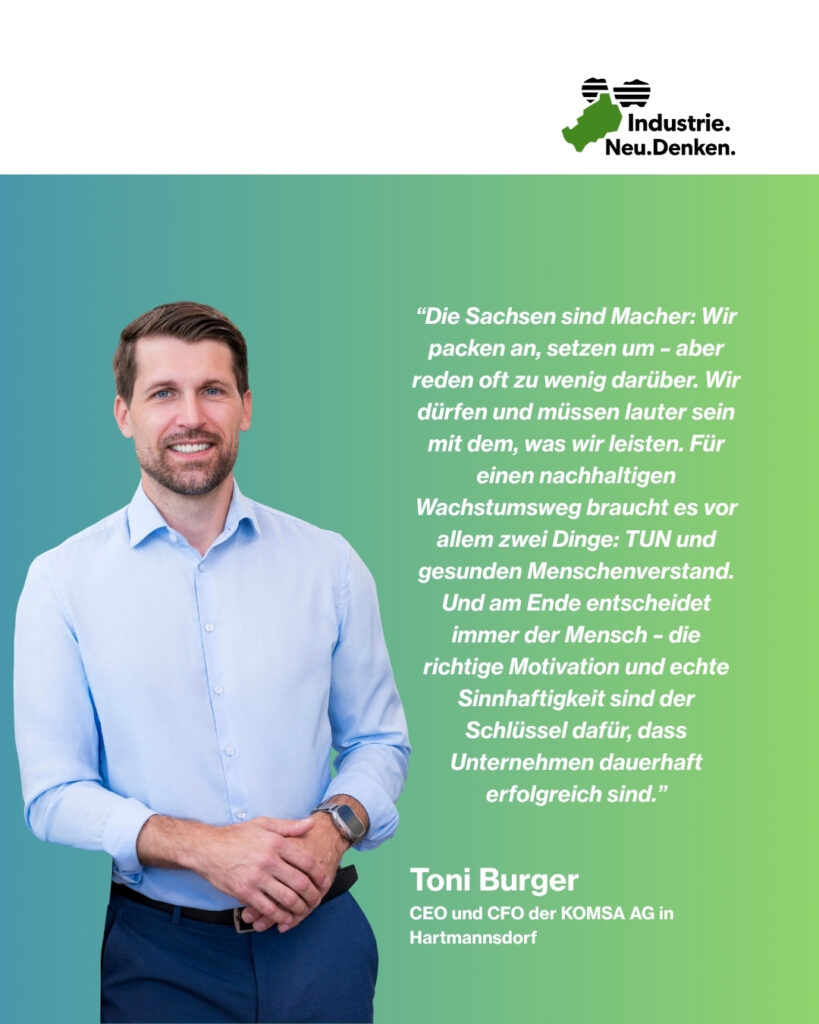 Industrie.
Neu.Denken.

"Die Sachsen sind Macher: Wir packen an, setzen um – aber reden oft zu wenig darüber. Wir dürfen und müssen lauter sein mit dem, was wir leisten. Für einen nachhaltigen Wachstumsweg braucht es vor allem zwei Dinge: TUN und gesunden Menschenverstand. Und am Ende entscheidet immer der Mensch – die richtige Motivation und echte Sinnhaftigkeit sind der Schlüssel dafür, dass Unternehmen dauerhaft erfolgreich sind."

Toni Burger
CEO und CFO der KOMSA AG in Hartmannsdorf